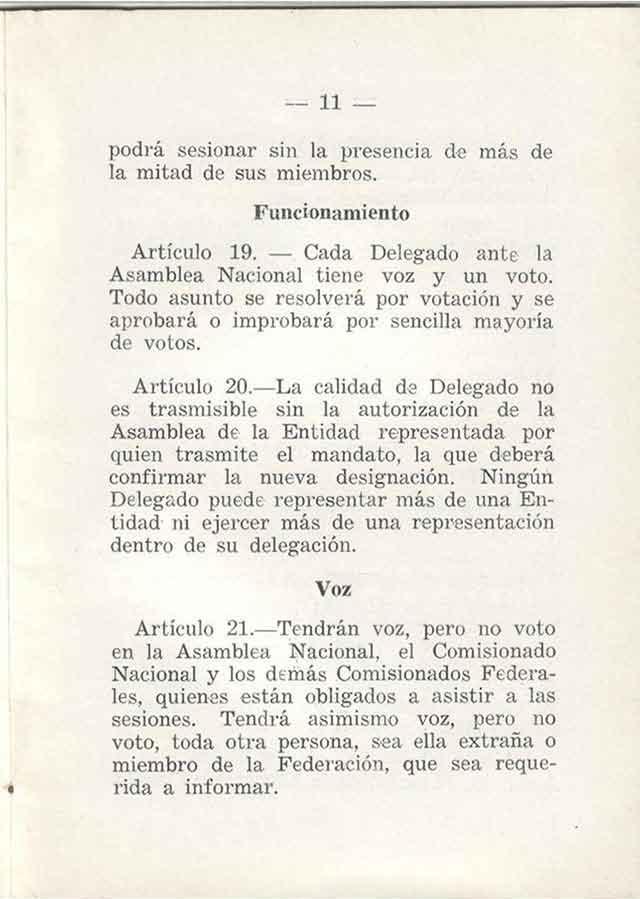 — 11 —

podrá sesionar sin la presencia de más de la mitad de sus miembros.

Funcionamiento

Artículo 19. — Cada Delegado ante la Asamblea Nacional tiene voz y un voto. Todo asunto se resolverá por votación y se aprobará o improbará por sencilla mayoría de votos.

Artículo 20.—La calidad de Delegado no es trasmisible sin la autorización de la Asamblea de la Entidad representada por quien trasmite el mandato, la que deberá confirmar la nueva designación. Ningún Delegado puede representar más de una Entidad ni ejercer más de una representación dentro de su delegación.

Voz

Artículo 21.—Tendrán voz, pero no voto en la Asamblea Nacional, el Comisionado Nacional y los demás Comisionados Federales, quienes están obligados a asistir a las sesiones. Tendrá asimismo voz, pero no voto, toda otra persona, sea ella extraña o miembro de la Federación, que sea requerida a informar.